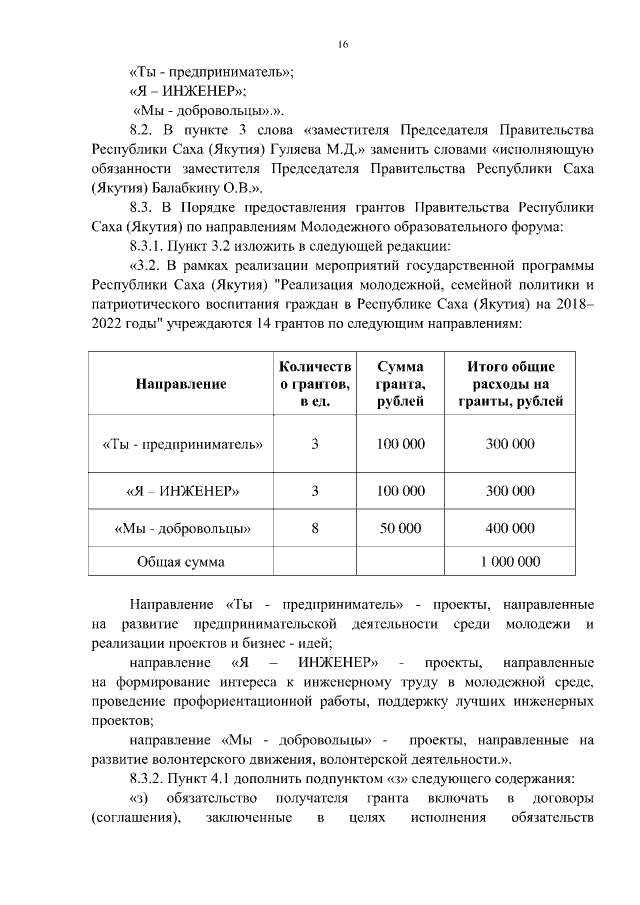 16

«Ты - предприниматель»;

«Я – ИНЖЕНЕР»;

«Мы - добровольцы».».

8.2. В пункте 3 слова «заместителя Председателя Правительства Республики Саха (Якутия) Гуляева М.Д.» заменить словами «исполняющую обязанности заместителя Председателя Правительства Республики Саха (Якутия) Балабкину О.В.».

8.3. В Порядке предоставления грантов Правительства Республики Саха (Якутия) по направлениям Молодежного образовательного форума:

8.3.1. Пункт 3.2 изложить в следующей редакции:

«3.2. В рамках реализации мероприятий государственной программы Республики Саха (Якутия) "Реализация молодежной, семейной политики и патриотического воспитания граждан в Республике Саха (Якутия) на 2018–2022 годы" учреждаются 14 грантов по следующим направлениям:

| Направление | Количество грантов, в ед. | Сумма гранта, рублей | Итого общие расходы на гранты, рублей |
|---|---|---|---|
| «Ты - предприниматель» | 3 | 100 000 | 300 000 |
| «Я – ИНЖЕНЕР» | 3 | 100 000 | 300 000 |
| «Мы - добровольцы» | 8 | 50 000 | 400 000 |
| Общая сумма | | | 1 000 000 |

Направление «Ты - предприниматель» - проекты, направленные на развитие предпринимательской деятельности среди молодежи и реализации проектов и бизнес - идей;

направление «Я – ИНЖЕНЕР» - проекты, направленные на формирование интереса к инженерному труду в молодежной среде, проведение профориентационной работы, поддержку лучших инженерных проектов;

направление «Мы - добровольцы» - проекты, направленные на развитие волонтерского движения, волонтерской деятельности.».

8.3.2. Пункт 4.1 дополнить подпунктом «з» следующего содержания:

«з) обязательство получателя гранта включать в договоры (соглашения), заключенные в целях исполнения обязательств